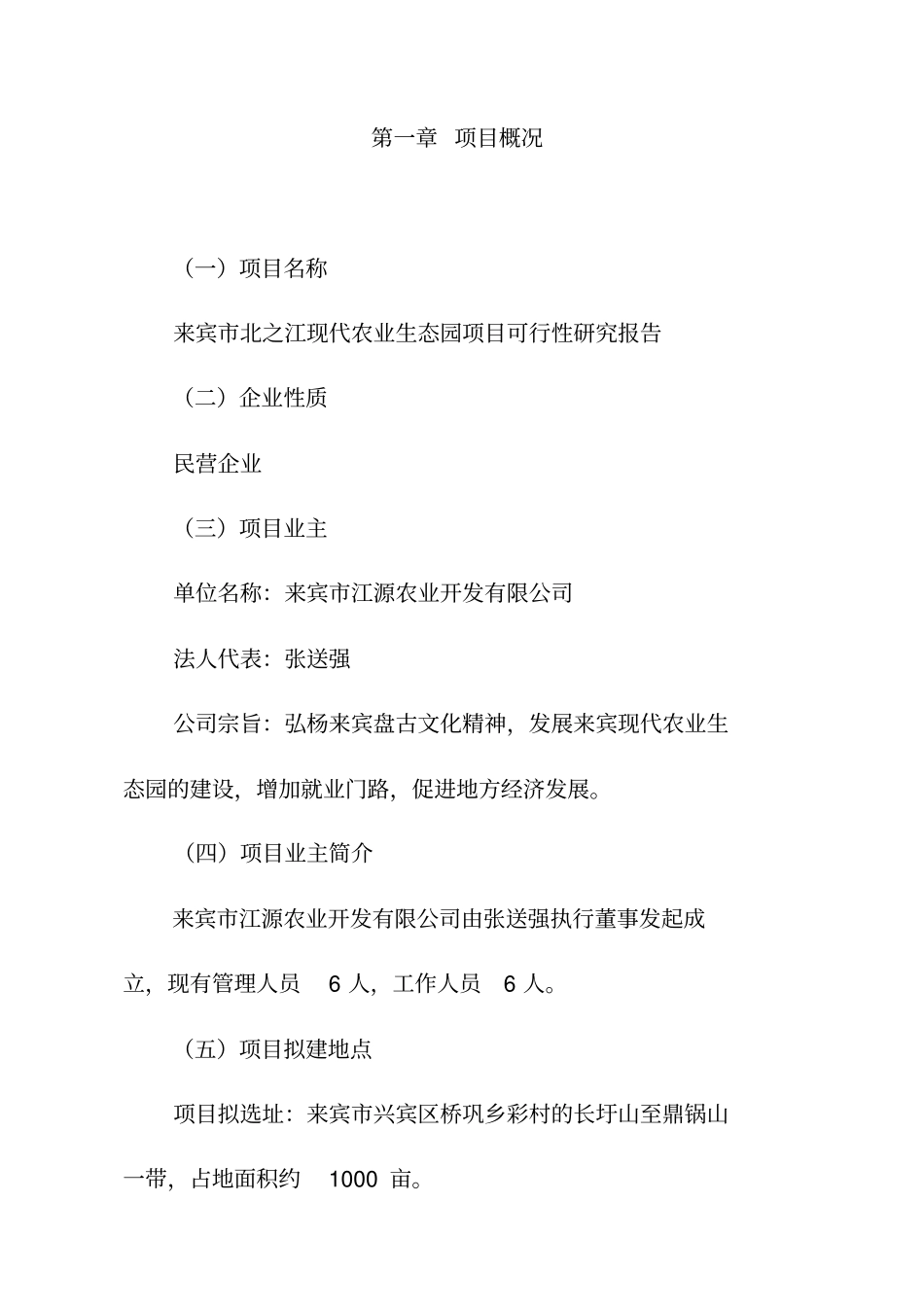 第一章 项目概况

（一）项目名称

来宾市北之江现代农业生态园项目可行性研究报告

（二）企业性质

民营企业

（三）项目业主

单位名称：来宾市江源农业开发有限公司

法人代表：张送强

公司宗旨：弘杨来宾盘古文化精神，发展来宾现代农业生态园的建设，增加就业门路，促进地方经济发展。

（四）项目业主简介

来宾市江源农业开发有限公司由张送强执行董事发起成立，现有管理人员 6 人，工作人员 6 人。

（五）项目拟建地点

项目拟选址：来宾市兴宾区桥巩乡彩村的长圩山至鼎锅山一带，占地面积约 1000 亩。